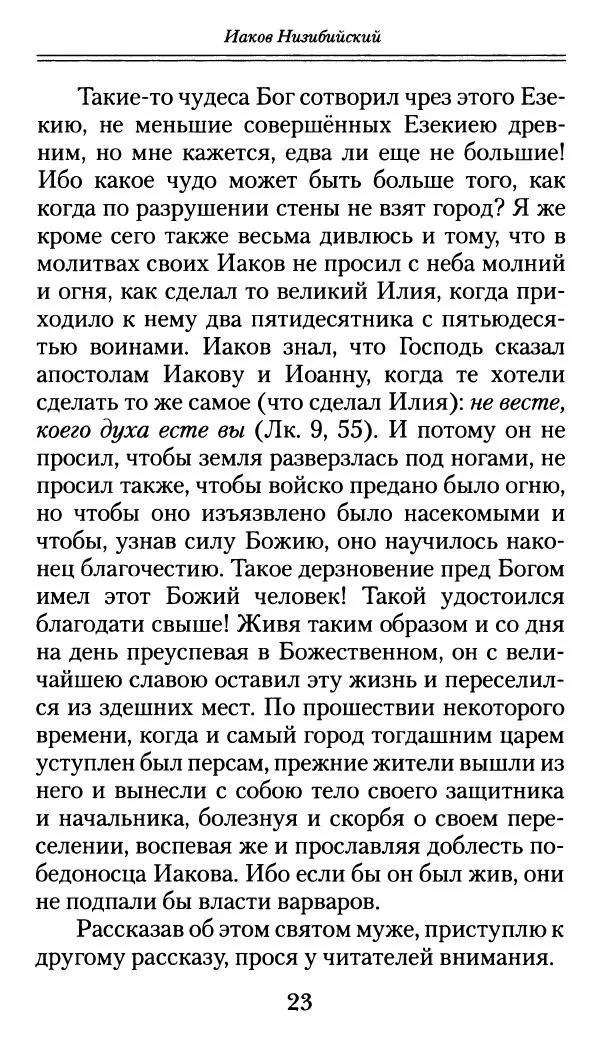 Иаков Низибийский

Такие-то чудеса Бог сотворил чрез этого Езекию, не меньшие совершённых Езекиею древним, но мне кажется, едва ли еще не большие! Ибо какое чудо может быть больше того, как когда по разрушении стены не взят город? Я же кроме сего также весьма дивлюсь и тому, что в молитвах своих Иаков не просил с неба молний и огня, как сделал то великий Илия, когда приходило к нему два пятидесятника с пятьюдесятью воинами. Иаков знал, что Господь сказал апостолам Иакову и Иоанну, когда те хотели сделать то же самое (что сделал Илия): не весте, коего духа есте вы (Лк. 9, 55). И потому он не просил, чтобы земля разверзлась под ногами, не просил также, чтобы войско предано было огню, но чтобы оно изъязвлено было насекомыми и чтобы, узнав силу Божию, оно научилось наконец благочестию. Такое дерзновение пред Богом имел этот Божий человек! Такой удостоился благодати свыше! Живя таким образом и со дня на день преуспевая в Божественном, он с величайшею славою оставил эту жизнь и переселился из здешних мест. По прошествии некоторого времени, когда и самый город тогдашним царем уступлен был персам, прежние жители вышли из него и вынесли с собою тело своего защитника и начальника, болезнуя и скорбя о своем переселении, воспевая же и прославляя доблесть победоносца Иакова. Ибо если бы он был жив, они не подпали бы власти варваров.

Рассказав об этом святом муже, приступлю к другому рассказу, прося у читателей внимания.

23